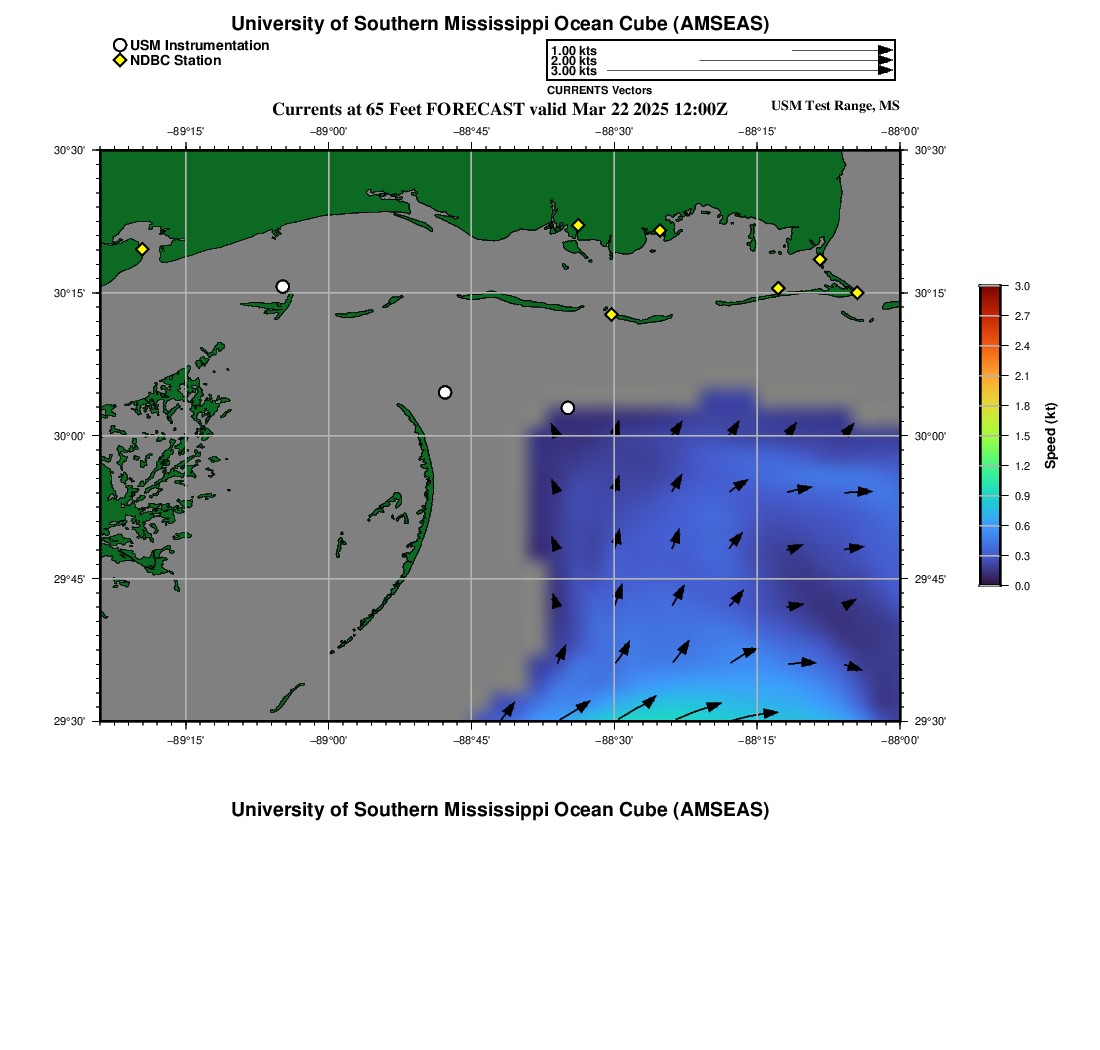 University of Southern Mississippi Ocean Cube (AMSEAS)

USM Instrumentation
NDBC Station

1.00 kts
2.00 kts
3.00 kts

CURRENTS Vectors

Currents at 65 Feet FORECAST valid Mar 22 2025 12:00Z

USM Test Range, MS

−89°15' −89°00' −88°45' −88°30' −88°15' −88°00'

30°30' 30°15' 30°00' 29°45' 29°30'

30°30' 30°15' 30°00' 29°45' 29°30'

−89°15' −89°00' −88°45' −88°30' −88°15' −88°00'

3.0
2.7
2.4
2.1
1.8
1.5
1.2
0.9
0.6
0.3
0.0

Speed (kt)

University of Southern Mississippi Ocean Cube (AMSEAS)